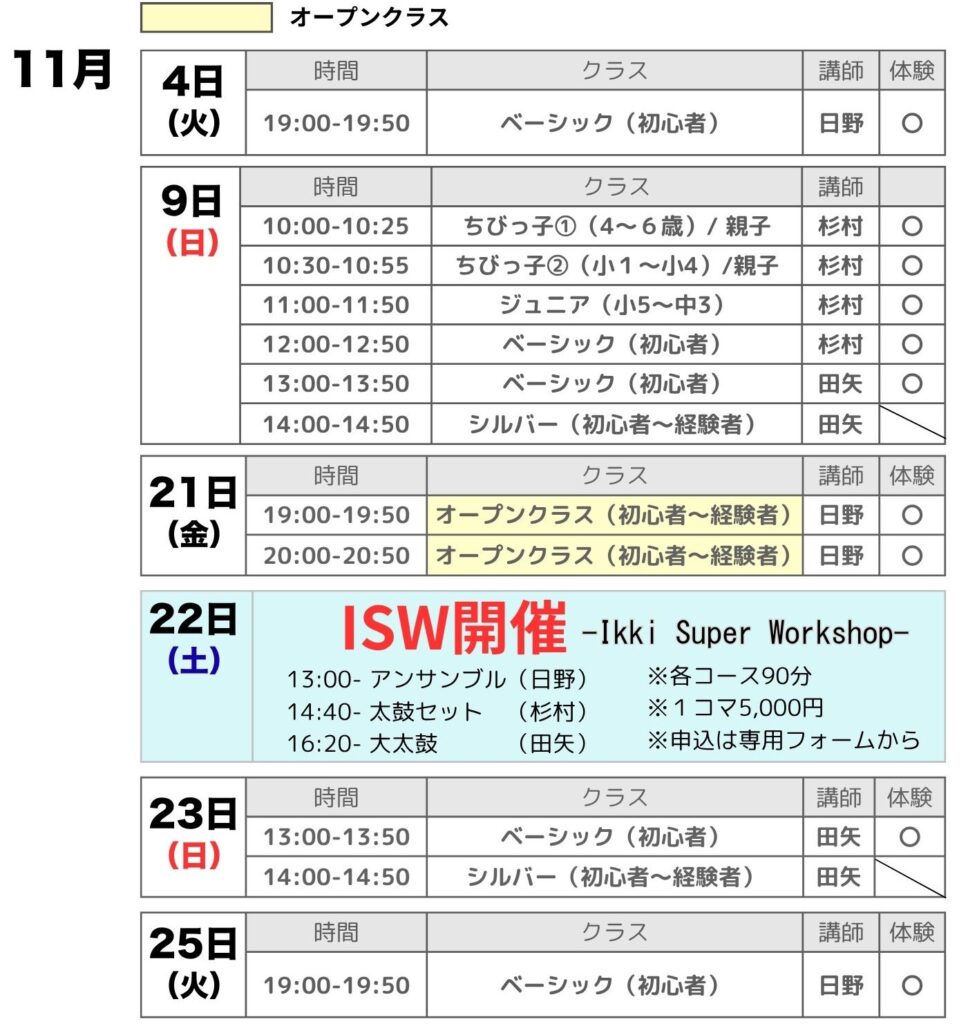 オープンクラス

11月

4日
(火)

| 時間 | クラス | 講師 | 体験 |
|---|---|---|---|
| 19:00-19:50 | ベーシック（初心者） | 日野 | ○ |

9日
(日)

| 時間 | クラス | 講師 | |
|---|---|---|---|
| 10:00-10:25 | ちびっ子①（4～6歳）/ 親子 | 杉村 | ○ |
| 10:30-10:55 | ちびっ子②（小1～小4）/親子 | 杉村 | ○ |
| 11:00-11:50 | ジュニア（小5～中3） | 杉村 | ○ |
| 12:00-12:50 | ベーシック（初心者） | 杉村 | ○ |
| 13:00-13:50 | ベーシック（初心者） | 田矢 | ○ |
| 14:00-14:50 | シルバー（初心者～経験者） | 田矢 | |

21日
(金)

| 時間 | クラス | 講師 | 体験 |
|---|---|---|---|
| 19:00-19:50 | オープンクラス（初心者～経験者） | 日野 | ○ |
| 20:00-20:50 | オープンクラス（初心者～経験者） | 日野 | ○ |

22日
(土)

ISW開催 -Ikki Super Workshop-

13:00- アンサンブル（日野）
14:40- 太鼓セット （杉村）
16:20- 大太鼓 （田矢）

※各コース90分
※1コマ5,000円
※申込は専用フォームから

23日
(日)

| 時間 | クラス | 講師 | 体験 |
|---|---|---|---|
| 13:00-13:50 | ベーシック（初心者） | 田矢 | ○ |
| 14:00-14:50 | シルバー（初心者～経験者） | 田矢 | |

25日
(火)

| 時間 | クラス | 講師 | 体験 |
|---|---|---|---|
| 19:00-19:50 | ベーシック（初心者） | 日野 | ○ |